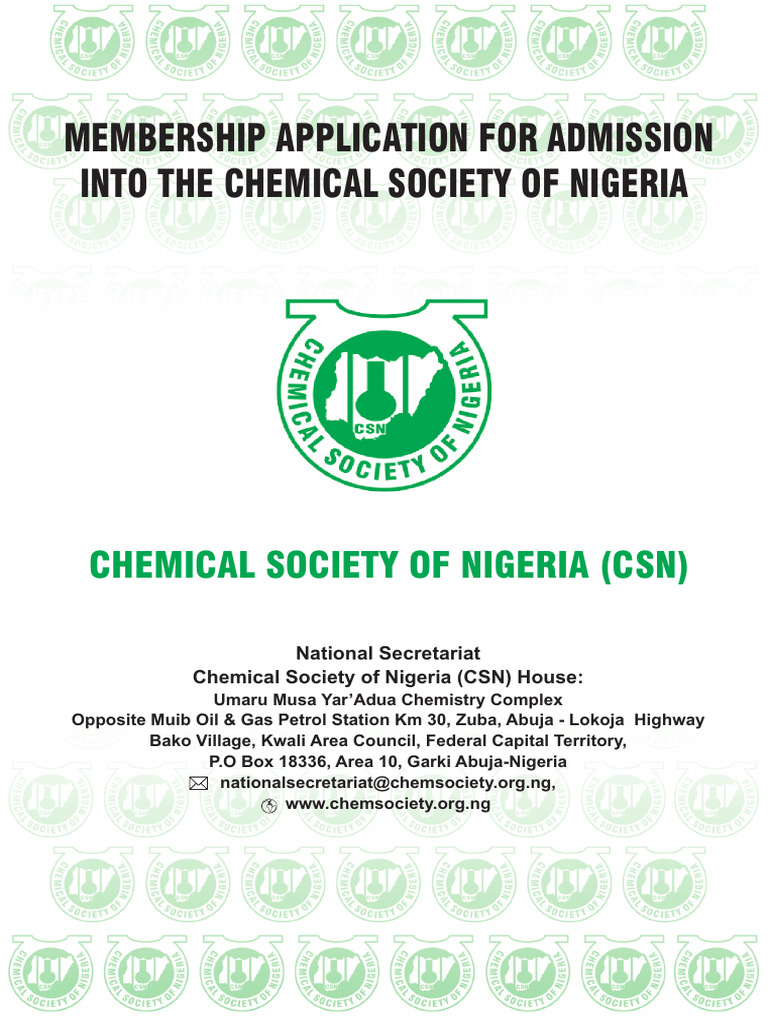 MEMBERSHIP APPLICATION FOR ADMISSION INTO THE CHEMICAL SOCIETY OF NIGERIA

CHEMICAL SOCIETY OF NIGERIA

CSN

CHEMICAL SOCIETY OF NIGERIA (CSN)

National Secretariat
Chemical Society of Nigeria (CSN) House:
Umaru Musa Yar'Adua Chemistry Complex
Opposite Muib Oil & Gas Petrol Station Km 30, Zuba, Abuja - Lokoja Highway
Bako Village, Kwali Area Council, Federal Capital Territory,
P.O Box 18336, Area 10, Garki Abuja-Nigeria
nationalsecretariat@chemsociety.org.ng,
www.chemsociety.org.ng